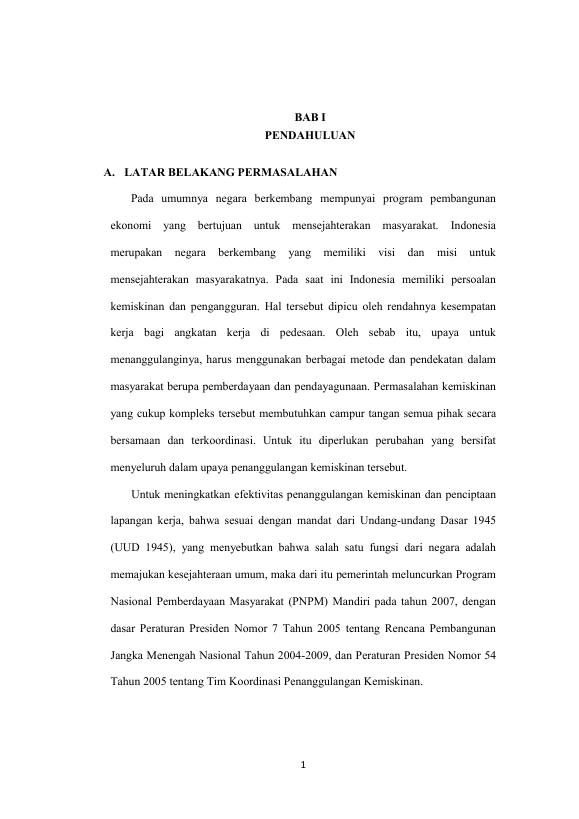 BAB I
PENDAHULUAN

A. LATAR BELAKANG PERMASALAHAN

Pada umumnya negara berkembang mempunyai program pembangunan ekonomi yang bertujuan untuk mensejahterakan masyarakat. Indonesia merupakan negara berkembang yang memiliki visi dan misi untuk mensejahterakan masyarakatnya. Pada saat ini Indonesia memiliki persoalan kemiskinan dan pengangguran. Hal tersebut dipicu oleh rendahnya kesempatan kerja bagi angkatan kerja di pedesaan. Oleh sebab itu, upaya untuk menanggulanginya, harus menggunakan berbagai metode dan pendekatan dalam masyarakat berupa pemberdayaan dan pendayagunaan. Permasalahan kemiskinan yang cukup kompleks tersebut membutuhkan campur tangan semua pihak secara bersamaan dan terkoordinasi. Untuk itu diperlukan perubahan yang bersifat menyeluruh dalam upaya penanggulangan kemiskinan tersebut.

Untuk meningkatkan efektivitas penanggulangan kemiskinan dan penciptaan lapangan kerja, bahwa sesuai dengan mandat dari Undang-undang Dasar 1945 (UUD 1945), yang menyebutkan bahwa salah satu fungsi dari negara adalah memajukan kesejahteraan umum, maka dari itu pemerintah meluncurkan Program Nasional Pemberdayaan Masyarakat (PNPM) Mandiri pada tahun 2007, dengan dasar Peraturan Presiden Nomor 7 Tahun 2005 tentang Rencana Pembangunan Jangka Menengah Nasional Tahun 2004-2009, dan Peraturan Presiden Nomor 54 Tahun 2005 tentang Tim Koordinasi Penanggulangan Kemiskinan.

1